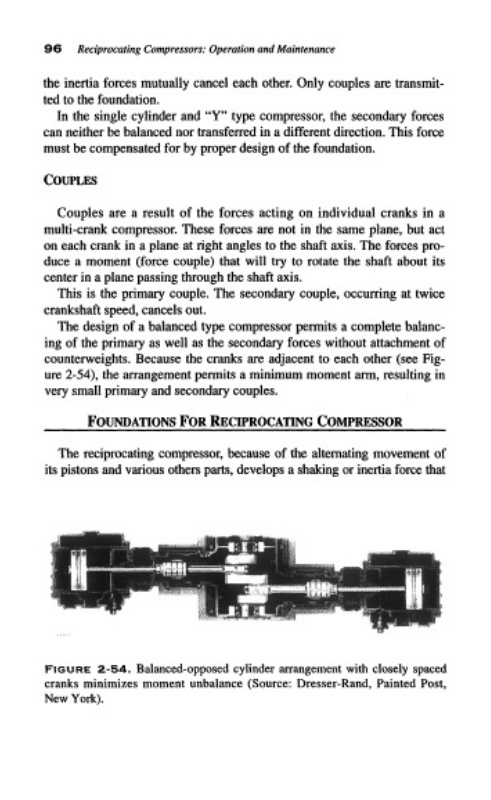 96 Reciprocating Compressors: Operation and Maintenance

the inertia forces mutually cancel each other. Only couples are transmitted to the foundation.

In the single cylinder and "Y" type compressor, the secondary forces can neither be balanced nor transferred in a different direction. This force must be compensated for by proper design of the foundation.

COUPLES

Couples are a result of the forces acting on individual cranks in a multi-crank compressor. These forces are not in the same plane, but act on each crank in a plane at right angles to the shaft axis. The forces produce a moment (force couple) that will try to rotate the shaft about its center in a plane passing through the shaft axis.

This is the primary couple. The secondary couple, occurring at twice crankshaft speed, cancels out.

The design of a balanced type compressor permits a complete balancing of the primary as well as the secondary forces without attachment of counterweights. Because the cranks are adjacent to each other (see Figure 2-54), the arrangement permits a minimum moment arm, resulting in very small primary and secondary couples.

FOUNDATIONS FOR RECIPROCATING COMPRESSOR

The reciprocating compressor, because of the alternating movement of its pistons and various others parts, develops a shaking or inertia force that

FIGURE 2-54. Balanced-opposed cylinder arrangement with closely spaced cranks minimizes moment unbalance (Source: Dresser-Rand, Painted Post, New York).